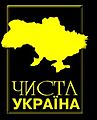 ЧИСТА
УКРАЇНА